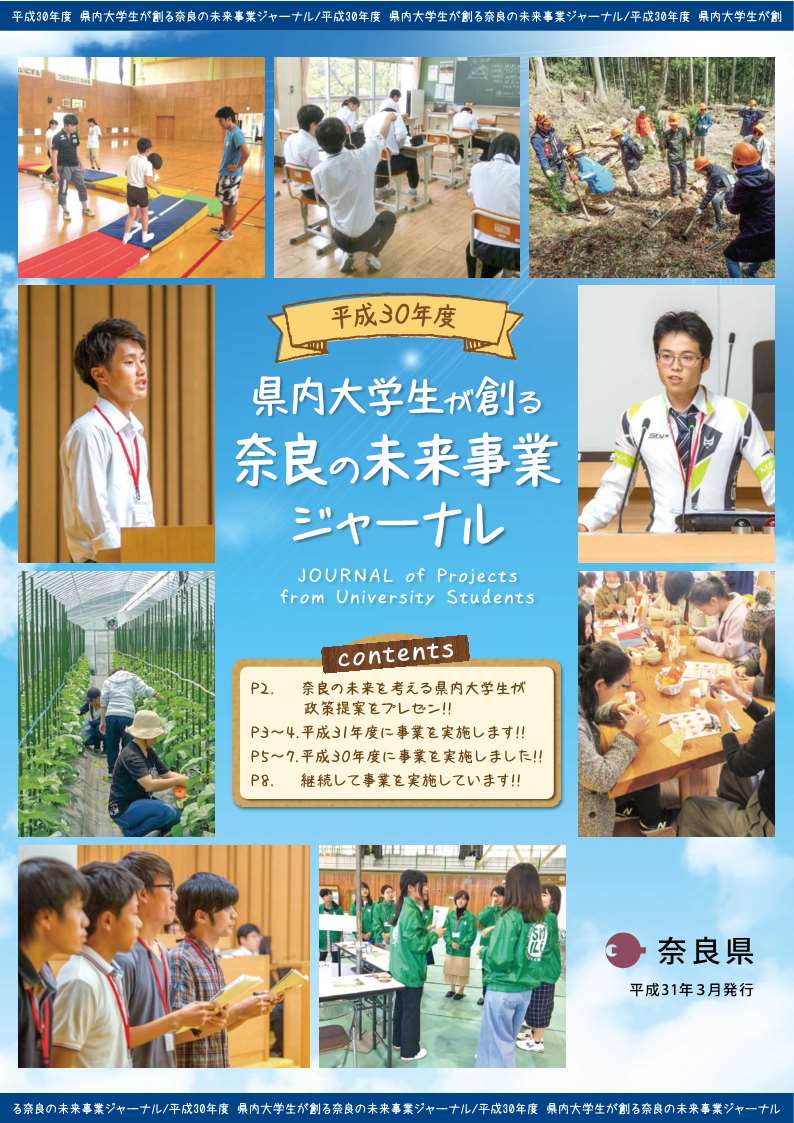 平成30年度　県内大学生が創る奈良の未来事業ジャーナル/平成30年度　県内大学生が創る奈良の未来事業ジャーナル/平成30年度　県内大学生が創

平成30年度

県内大学生が創る
奈良の未来事業
ジャーナル

JOURNAL of Projects from University Students

contents

P2.　奈良の未来を考える県内大学生が政策提案をプレゼン!!
P3～4. 平成31年度に事業を実施します!!
P5～7. 平成30年度に事業を実施しました!!
P8.　継続して事業を実施しています!!

奈良県
平成31年3月発行

る奈良の未来事業ジャーナル/平成30年度　県内大学生が創る奈良の未来事業ジャーナル/平成30年度　県内大学生が創る奈良の未来事業ジャーナル